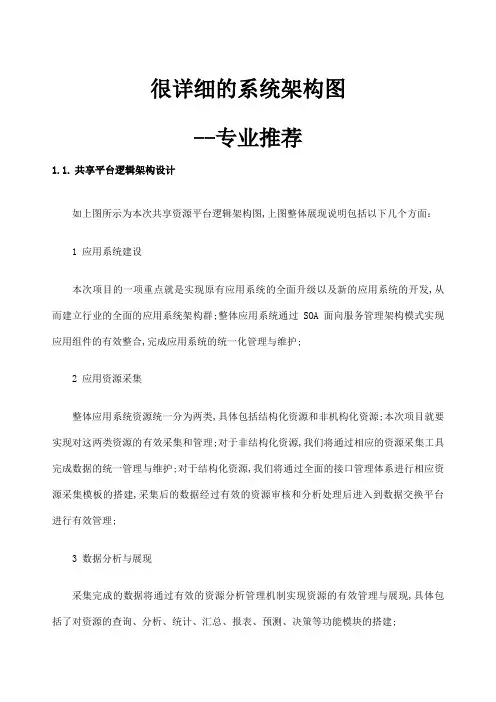 很详细的系统架构图

--专业推荐

1.1. 共享平台逻辑架构设计

如上图所示为本次共享资源平台逻辑架构图,上图整体展现说明包括以下几个方面:

1 应用系统建设

本次项目的一项重点就是实现原有应用系统的全面升级以及新的应用系统的开发,从而建立行业的全面的应用系统架构群;整体应用系统通过 SOA 面向服务管理架构模式实现应用组件的有效整合,完成应用系统的统一化管理与维护;

2 应用资源采集

整体应用系统资源统一分为两类,具体包括结构化资源和非机构化资源;本次项目就要实现对这两类资源的有效采集和管理;对于非结构化资源,我们将通过相应的资源采集工具完成数据的统一管理与维护;对于结构化资源,我们将通过全面的接口管理体系进行相应资源采集模板的搭建,采集后的数据经过有效的资源审核和分析处理后进入到数据交换平台进行有效管理;

3 数据分析与展现

采集完成的数据将通过有效的资源分析管理机制实现资源的有效管理与展现,具体包括了对资源的查询、分析、统计、汇总、报表、预测、决策等功能模块的搭建;